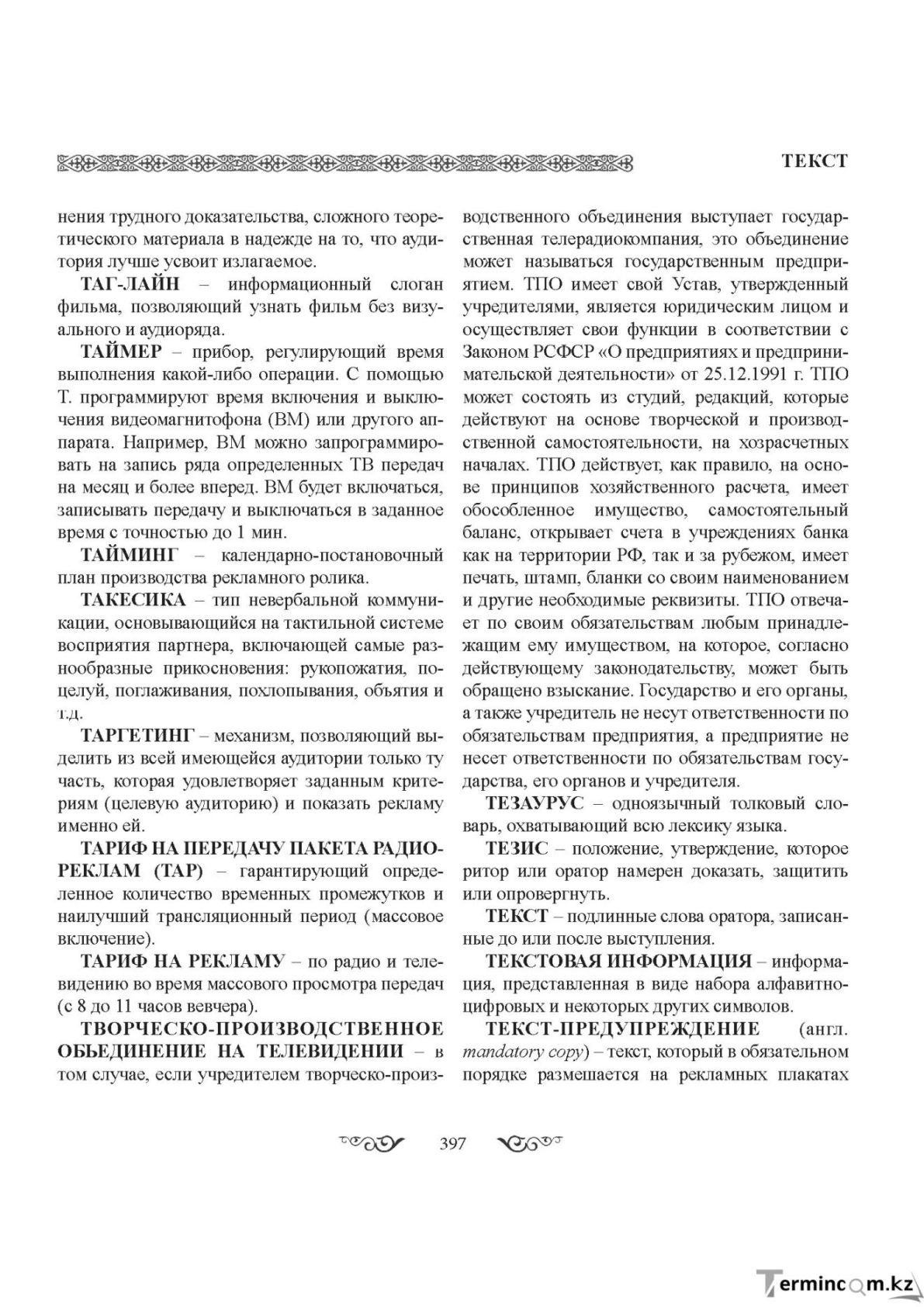 ТЕКСТ

нения трудного доказательства, сложного теоретического материала в надежде на то, что аудитория лучше усвоит излагаемое.

ТАГ-ЛАЙН – информационный слоган фильма, позволяющий узнать фильм без визуального и аудиоряда.

ТАЙМЕР – прибор, регулирующий время выполнения какой-либо операции. С помощью Т. программируют время включения и выключения видеомагнитофона (ВМ) или другого аппарата. Например, ВМ можно запрограммировать на запись ряда определенных ТВ передач на месяц и более вперед. ВМ будет включаться, записывать передачу и выключаться в заданное время с точностью до 1 мин.

ТАЙМИНГ – календарно-постановочный план производства рекламного ролика.

ТАКЕСИКА – тип невербальной коммуникации, основывающийся на тактильной системе восприятия партнера, включающей самые разнообразные прикосновения: рукопожатия, поцелуй, поглаживания, похлопывания, объятия и т.д.

ТАРГЕТИНГ – механизм, позволяющий выделить из всей имеющейся аудитории только ту часть, которая удовлетворяет заданным критериям (целевую аудиторию) и показать рекламу именно ей.

ТАРИФ НА ПЕРЕДАЧУ ПАКЕТА РАДИОРЕКЛАМ (ТАР) – гарантирующий определенное количество временных промежутков и наилучший трансляционный период (массовое включение).

ТАРИФ НА РЕКЛАМУ – по радио и телевидению во время массового просмотра передач (с 8 до 11 часов вевчера).

ТВОРЧЕСКО-ПРОИЗВОДСТВЕННОЕ ОБЬЕДИНЕНИЕ НА ТЕЛЕВИДЕНИИ – в том случае, если учредителем творческо-производственного объединения выступает государственная телерадиокомпания, это объединение может называться государственным предприятием. ТПО имеет свой Устав, утвержденный учредителями, является юридическим лицом и осуществляет свои функции в соответствии с Законом РСФСР «О предприятиях и предпринимательской деятельности» от 25.12.1991 г. ТПО может состоять из студий, редакций, которые действуют на основе творческой и производственной самостоятельности, на хозрасчетных началах. ТПО действует, как правило, на основе принципов хозяйственного расчета, имеет обособленное имущество, самостоятельный баланс, открывает счета в учреждениях банка как на территории РФ, так и за рубежом, имеет печать, штамп, бланки со своим наименованием и другие необходимые реквизиты. ТПО отвечает по своим обязательствам любым принадлежащим ему имуществом, на которое, согласно действующему законодательству, может быть обращено взыскание. Государство и его органы, а также учредитель не несут ответственности по обязательствам предприятия, а предприятие не несет ответственности по обязательствам государства, его органов и учредителя.

ТЕЗАУРУС – одноязычный толковый словарь, охватывающий всю лексику языка.

ТЕЗИС – положение, утверждение, которое ритор или оратор намерен доказать, защитить или опровергнуть.

ТЕКСТ – подлинные слова оратора, записанные до или после выступления.

ТЕКСТОВАЯ ИНФОРМАЦИЯ – информация, представленная в виде набора алфавитно-цифровых и некоторых других символов.

ТЕКСТ-ПРЕДУПРЕЖДЕНИЕ (англ. mandatory copy) – текст, который в обязательном порядке размешается на рекламных плакатах

397

Termincom.kz